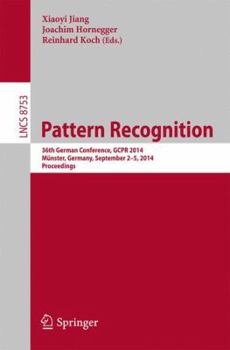 Xiaoyi Jiang
Joachim Hornegger
Reinhard Koch (Eds.)

LNCS 8753

Pattern Recognition

36th German Conference, GCPR 2014
Münster, Germany, September 2–5, 2014
Proceedings

Springer